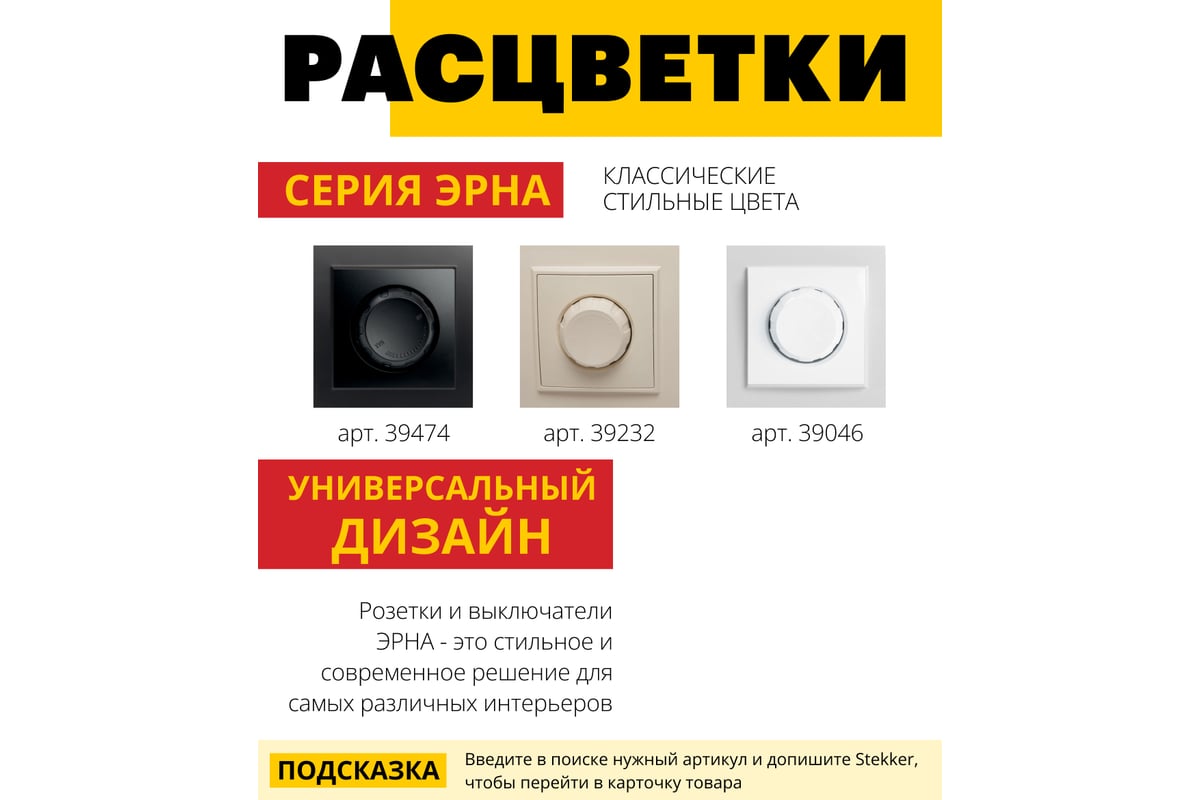 РАСЦВЕТКИ

СЕРИЯ ЭРНА

КЛАССИЧЕСКИЕ СТИЛЬНЫЕ ЦВЕТА

арт. 39474

арт. 39232

арт. 39046

УНИВЕРСАЛЬНЫЙ ДИЗАЙН

Розетки и выключатели ЭРНА - это стильное и современное решение для самых различных интерьеров

ПОДСКАЗКА

Введите в поиске нужный артикул и допишите Stekker, чтобы перейти в карточку товара